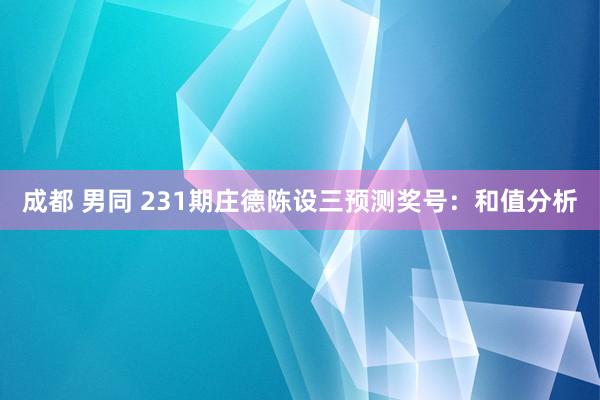 成都 男同 231期庄德陈设三预测奖号：和值分析